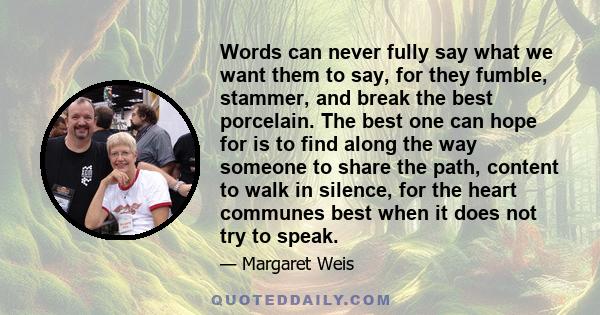 Words can never fully say what we want them to say, for they fumble, stammer, and break the best porcelain. The best one can hope for is to find along the way someone to share the path, content to walk in silence, for the heart communes best when it does not try to speak.

— Margaret Weis

QUOTEDDAILY.COM